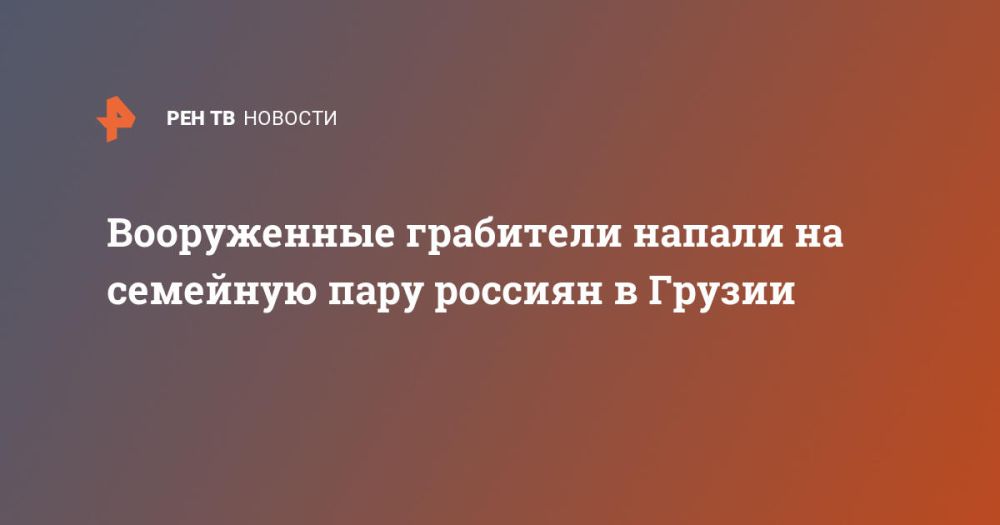 РЕН ТВ НОВОСТИ

Вооруженные грабители напали на семейную пару россиян в Грузии